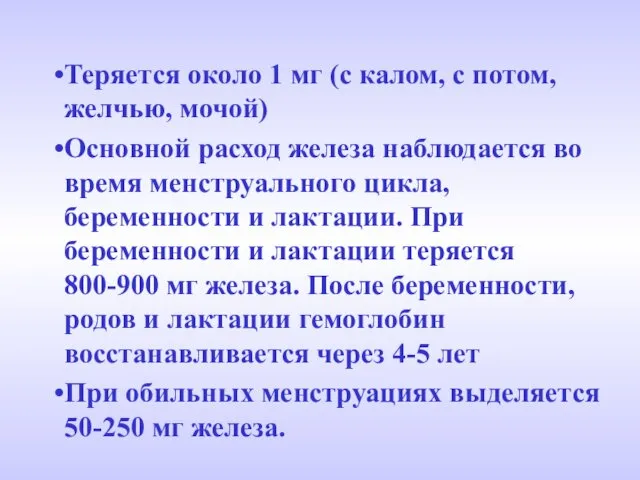 •Теряется около 1 мг (с калом, с потом, желчью, мочой)

•Основной расход железа наблюдается во время менструального цикла, беременности и лактации. При беременности и лактации теряется 800-900 мг железа. После беременности, родов и лактации гемоглобин восстанавливается через 4-5 лет

•При обильных менструациях выделяется 50-250 мг железа.